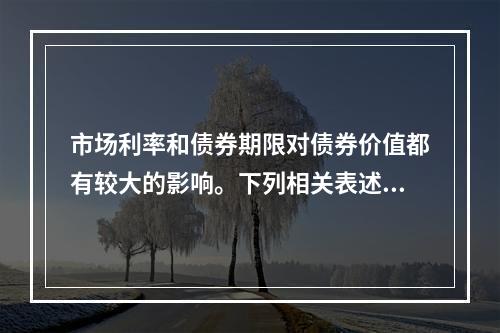 市场利率和债券期限对债券价值都有较大的影响。下列相关表述...